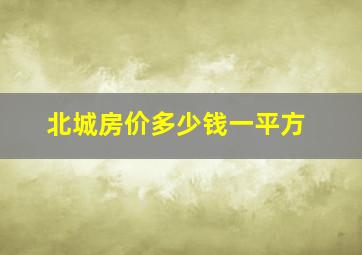 北城房价多少钱一平方